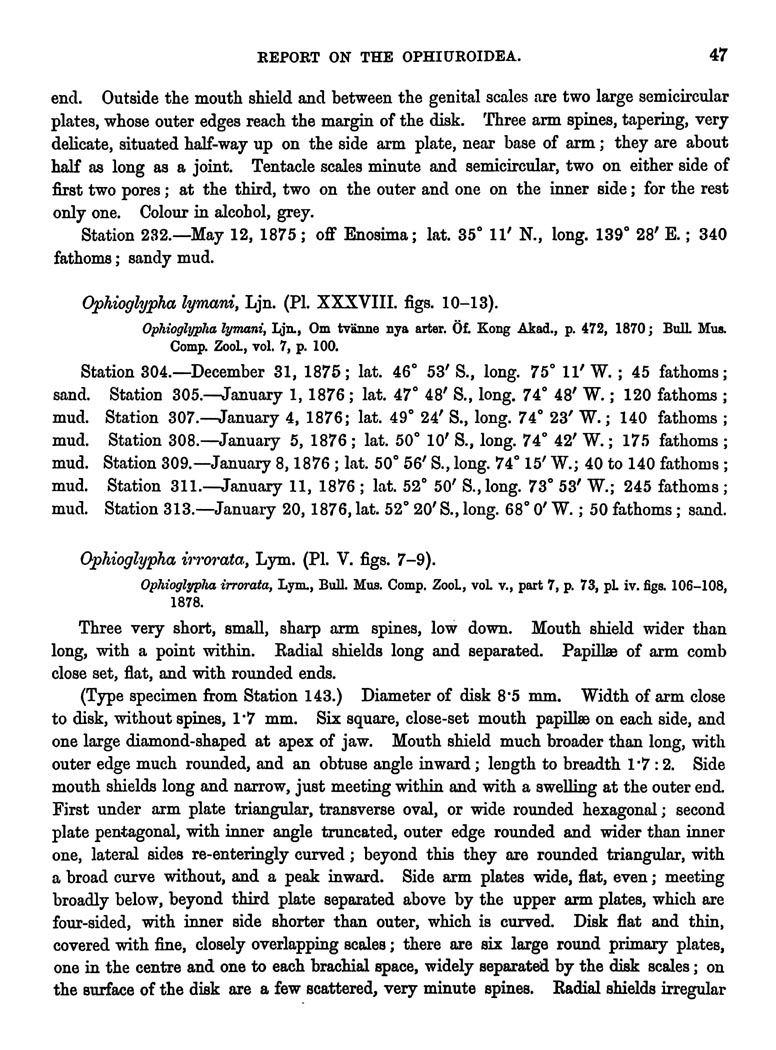 REPORT ON THE OPHIUROIDEA. 47

end. Outside the mouth shield and between the genital scales are two large semicircular plates, whose outer edges reach the margin of the disk. Three arm spines, tapering, very delicate, situated half-way up on the side arm plate, near base of arm; they are about half as long as a joint. Tentacle scales minute and semicircular, two on either side of first two pores; at the third, two on the outer and one on the inner side; for the rest only one. Colour in alcohol, grey.

Station 232.—May 12, 1875; off Enosima; lat. 35° 11′ N., long. 139° 28′ E.; 340 fathoms; sandy mud.

Ophioglypha lymani, Ljn. (Pl. XXXVIII. figs. 10–13).

Ophioglypha lymani, Ljn., Om tvänne nya arter. Öf. Kong Akad., p. 472, 1870; Bull. Mus. Comp. Zool., vol. 7, p. 100.

Station 304.—December 31, 1875; lat. 46° 53′ S., long. 75° 11′ W.; 45 fathoms; sand. Station 305.—January 1, 1876; lat. 47° 48′ S., long. 74° 48′ W.; 120 fathoms; mud. Station 307.—January 4, 1876; lat. 49° 24′ S., long. 74° 23′ W.; 140 fathoms; mud. Station 308.—January 5, 1876; lat. 50° 10′ S., long. 74° 42′ W.; 175 fathoms; mud. Station 309.—January 8, 1876; lat. 50° 56′ S., long. 74° 15′ W.; 40 to 140 fathoms; mud. Station 311.—January 11, 1876; lat. 52° 50′ S., long. 73° 53′ W.; 245 fathoms; mud. Station 313.—January 20, 1876, lat. 52° 20′ S., long. 68° 0′ W.; 50 fathoms; sand.

Ophioglypha irrorata, Lym. (Pl. V. figs. 7–9).

Ophioglypha irrorata, Lym., Bull. Mus. Comp. Zool., vol. v., part 7, p. 73, pl. iv. figs. 106–108, 1878.

Three very short, small, sharp arm spines, low down. Mouth shield wider than long, with a point within. Radial shields long and separated. Papillæ of arm comb close set, flat, and with rounded ends.

(Type specimen from Station 143.) Diameter of disk 8·5 mm. Width of arm close to disk, without spines, 1·7 mm. Six square, close-set mouth papillæ on each side, and one large diamond-shaped at apex of jaw. Mouth shield much broader than long, with outer edge much rounded, and an obtuse angle inward; length to breadth 1·7 : 2. Side mouth shields long and narrow, just meeting within and with a swelling at the outer end. First under arm plate triangular, transverse oval, or wide rounded hexagonal; second plate pentagonal, with inner angle truncated, outer edge rounded and wider than inner one, lateral sides re-enteringly curved; beyond this they are rounded triangular, with a broad curve without, and a peak inward. Side arm plates wide, flat, even; meeting broadly below, beyond third plate separated above by the upper arm plates, which are four-sided, with inner side shorter than outer, which is curved. Disk flat and thin, covered with fine, closely overlapping scales; there are six large round primary plates, one in the centre and one to each brachial space, widely separated by the disk scales; on the surface of the disk are a few scattered, very minute spines. Radial shields irregular